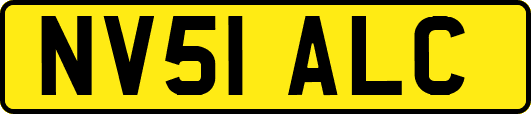 NV51 ALC